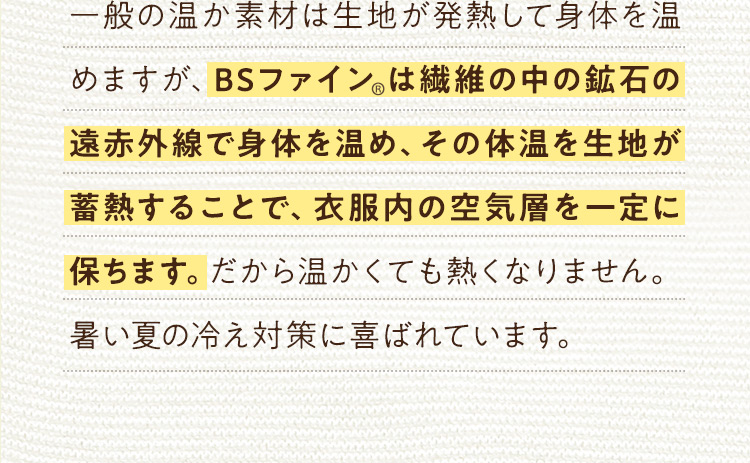 一般の温か素材は生地が発熱して身体を温めますが、BSファイン®は繊維の中の鉱石の遠赤外線で身体を温め、その体温を生地が蓄熱することで、衣服内の空気層を一定に保ちます。だから温かくても熱くなりません。暑い夏の冷え対策に喜ばれています。